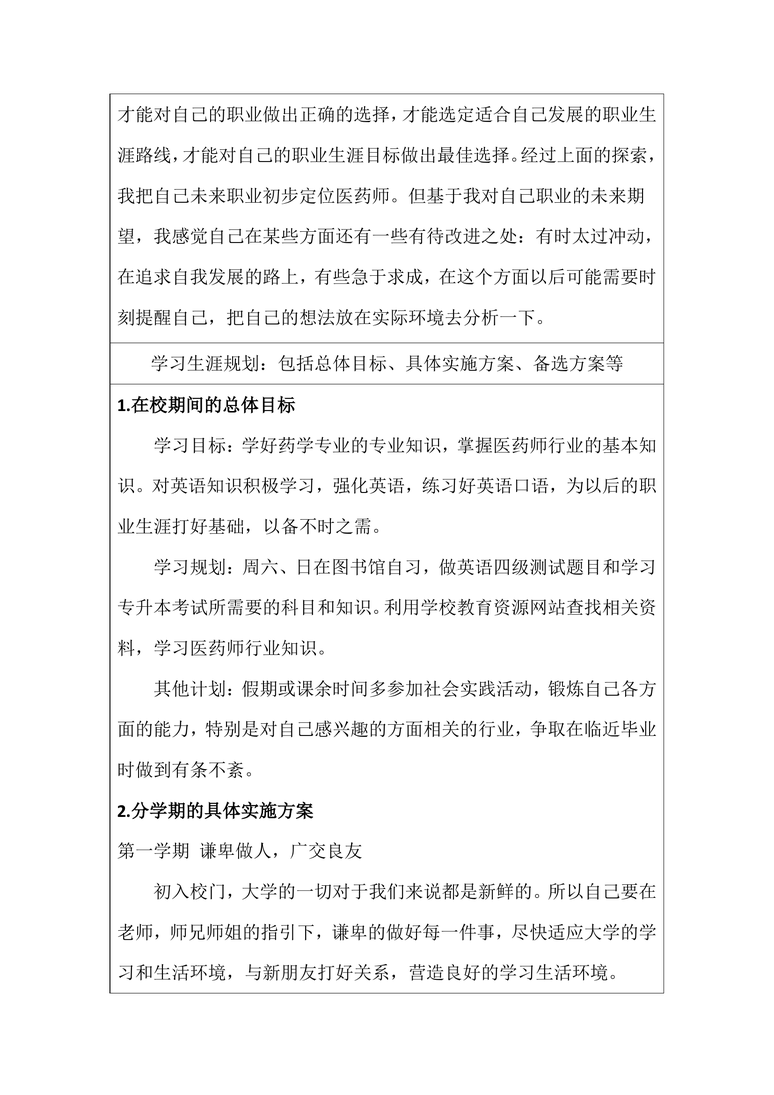 才能对自己的职业做出正确的选择，才能选定适合自己发展的职业生涯路线，才能对自己的职业生涯目标做出最佳选择。经过上面的探索，我把自己未来职业初步定位医药师。但基于我对自己职业的未来期望，我感觉自己在某些方面还有一些有待改进之处：有时太过冲动，在追求自我发展的路上，有些急于求成，在这个方面以后可能需要时刻提醒自己，把自己的想法放在实际环境去分析一下。

学习生涯规划：包括总体目标、具体实施方案、备选方案等

1.在校期间的总体目标

学习目标：学好药学专业的专业知识，掌握医药师行业的基本知识。对英语知识积极学习，强化英语，练习好英语口语，为以后的职业生涯打好基础，以备不时之需。

学习规划：周六、日在图书馆自习，做英语四级测试题目和学习专升本考试所需要的科目和知识。利用学校教育资源网站查找相关资料，学习医药师行业知识。

其他计划：假期或课余时间多参加社会实践活动，锻炼自己各方面的能力，特别是对自己感兴趣的方面相关的行业，争取在临近毕业时做到有条不紊。

2.分学期的具体实施方案

第一学期 谦卑做人，广交良友

初入校门，大学的一切对于我们来说都是新鲜的。所以自己要在老师，师兄师姐的指引下，谦卑的做好每一件事，尽快适应大学的学习和生活环境，与新朋友打好关系，营造良好的学习生活环境。